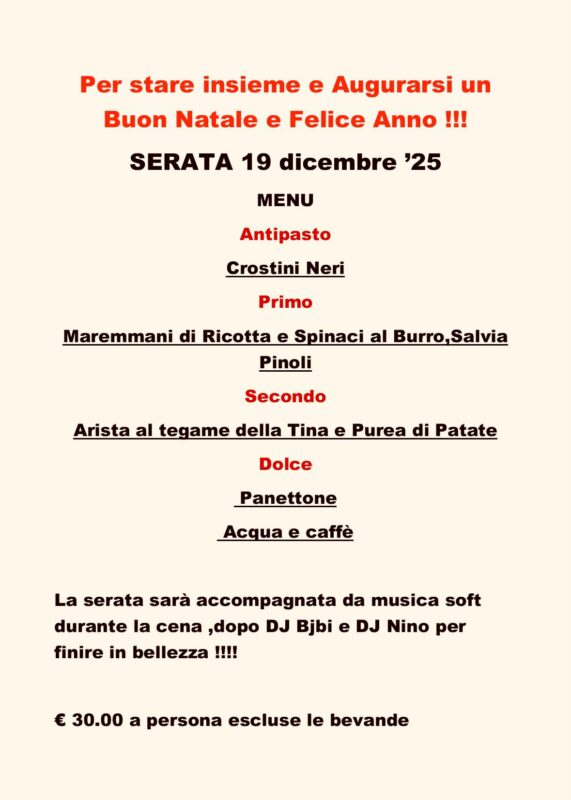 Per stare insieme e Augurarsi un Buon Natale e Felice Anno !!!

SERATA 19 dicembre ’25

MENU

Antipasto

Crostini Neri

Primo

Maremmani di Ricotta e Spinaci al Burro,Salvia Pinoli

Secondo

Arista al tegame della Tina e Purea di Patate

Dolce

Panettone

Acqua e caffè

La serata sarà accompagnata da musica soft durante la cena ,dopo DJ Bjbi e DJ Nino per finire in bellezza !!!!

€ 30.00 a persona escluse le bevande